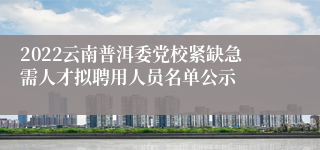 2022云南普洱委党校紧缺急需人才拟聘用人员名单公示